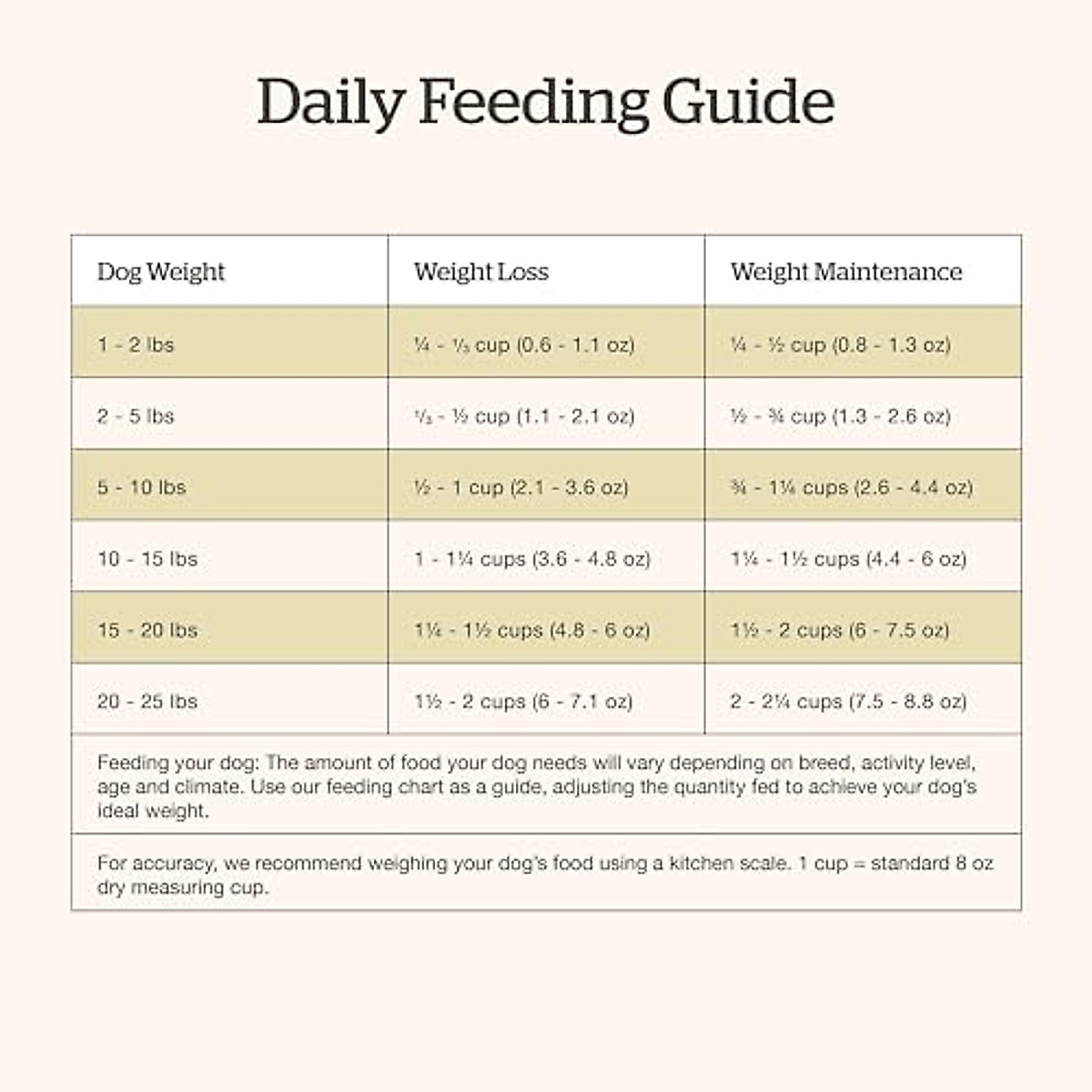 Daily Feeding Guide

| Dog Weight | Weight Loss | Weight Maintenance |
|---|---|---|
| 1 - 2 lbs | ¼ - ⅓ cup (0.6 - 1.1 oz) | ¼ - ½ cup (0.8 - 1.3 oz) |
| 2 - 5 lbs | ⅓ - ½ cup (1.1 - 2.1 oz) | ½ - ¾ cup (1.3 - 2.6 oz) |
| 5 - 10 lbs | ½ - 1 cup (2.1 - 3.6 oz) | ¾ - 1¼ cups (2.6 - 4.4 oz) |
| 10 - 15 lbs | 1 - 1¼ cups (3.6 - 4.8 oz) | 1¼ - 1½ cups (4.4 - 6 oz) |
| 15 - 20 lbs | 1¼ - 1½ cups (4.8 - 6 oz) | 1½ - 2 cups (6 - 7.5 oz) |
| 20 - 25 lbs | 1½ - 2 cups (6 - 7.1 oz) | 2 - 2¼ cups (7.5 - 8.8 oz) |

Feeding your dog: The amount of food your dog needs will vary depending on breed, activity level, age and climate. Use our feeding chart as a guide, adjusting the quantity fed to achieve your dog's ideal weight.

For accuracy, we recommend weighing your dog's food using a kitchen scale. 1 cup = standard 8 oz dry measuring cup.